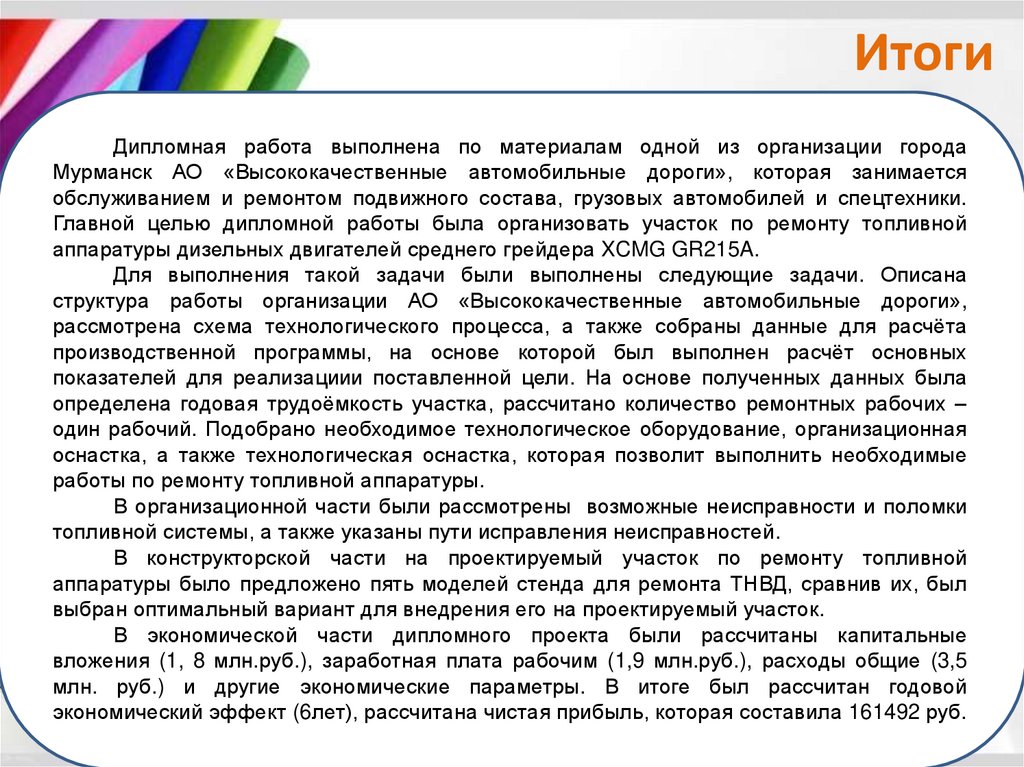 Итоги

Дипломная работа выполнена по материалам одной из организации города Мурманск АО «Высококачественные автомобильные дороги», которая занимается обслуживанием и ремонтом подвижного состава, грузовых автомобилей и спецтехники. Главной целью дипломной работы была организовать участок по ремонту топливной аппаратуры дизельных двигателей среднего грейдера XCMG GR215A.

Для выполнения такой задачи были выполнены следующие задачи. Описана структура работы организации АО «Высококачественные автомобильные дороги», рассмотрена схема технологического процесса, а также собраны данные для расчёта производственной программы, на основе которой был выполнен расчёт основных показателей для реализациии поставленной цели. На основе полученных данных была определена годовая трудоёмкость участка, рассчитано количество ремонтных рабочих – один рабочий. Подобрано необходимое технологическое оборудование, организационная оснастка, а также технологическая оснастка, которая позволит выполнить необходимые работы по ремонту топливной аппаратуры.

В организационной части были рассмотрены возможные неисправности и поломки топливной системы, а также указаны пути исправления неисправностей.

В конструкторской части на проектируемый участок по ремонту топливной аппаратуры было предложено пять моделей стенда для ремонта ТНВД, сравнив их, был выбран оптимальный вариант для внедрения его на проектируемый участок.

В экономической части дипломного проекта были рассчитаны капитальные вложения (1, 8 млн.руб.), заработная плата рабочим (1,9 млн.руб.), расходы общие (3,5 млн. руб.) и другие экономические параметры. В итоге был рассчитан годовой экономический эффект (6лет), рассчитана чистая прибыль, которая составила 161492 руб.